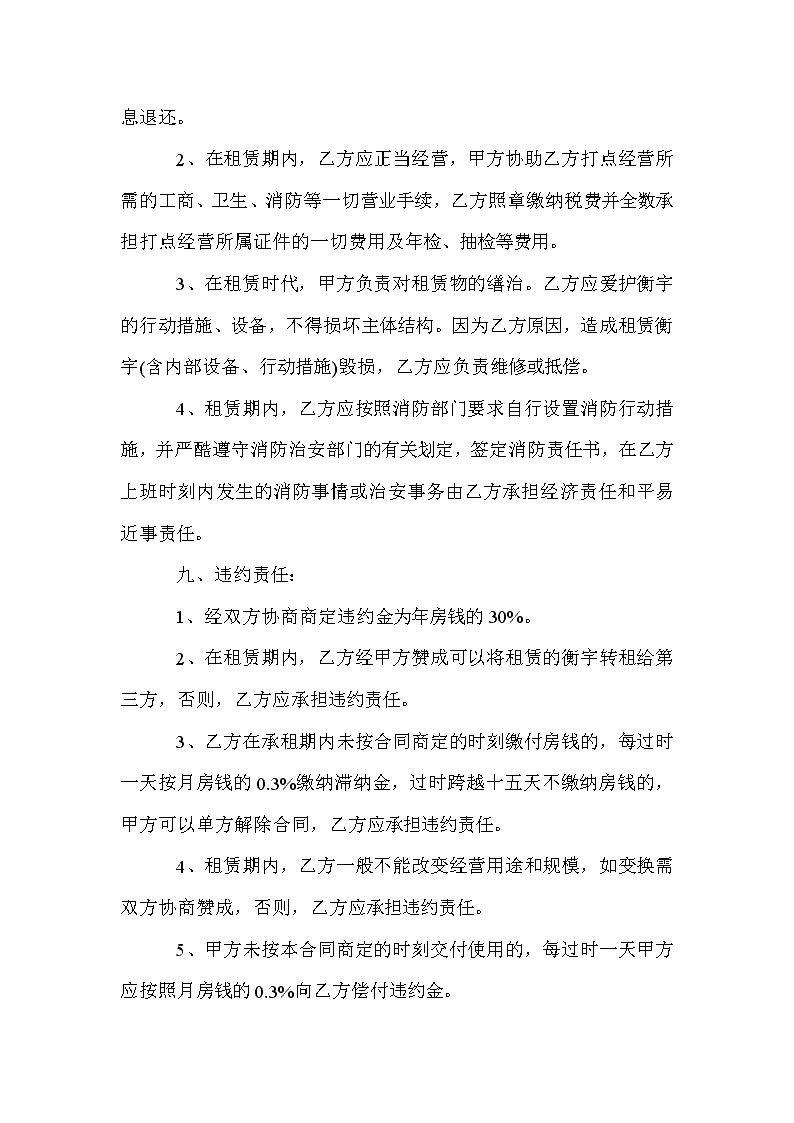 息退还。

2、在租赁期内，乙方应正当经营，甲方协助乙方打点经营所需的工商、卫生、消防等一切营业手续，乙方照章缴纳税费并全数承担打点经营所属证件的一切费用及年检、抽检等费用。

3、在租赁时代，甲方负责对租赁物的缮治。乙方应爱护衡宇的行动措施、设备，不得损坏主体结构。因为乙方原因，造成租赁衡宇(含内部设备、行动措施)毁损，乙方应负责维修或抵偿。

4、租赁期内，乙方应按照消防部门要求自行设置消防行动措施，并严酷遵守消防治安部门的有关划定，签定消防责任书，在乙方上班时刻内发生的消防事情或治安事务由乙方承担经济责任和平易近事责任。

九、违约责任：

1、经双方协商商定违约金为年房钱的 30%。

2、在租赁期内，乙方经甲方赞成可以将租赁的衡宇转租给第三方，否则，乙方应承担违约责任。

3、乙方在承租期内未按合同商定的时刻缴付房钱的，每过时一天按月房钱的 0.3%缴纳滞纳金，过时跨越十五天不缴纳房钱的，甲方可以单方解除合同，乙方应承担违约责任。

4、租赁期内，乙方一般不能改变经营用途和规模，如变换需双方协商赞成，否则，乙方应承担违约责任。

5、甲方未按本合同商定的时刻交付使用的，每过时一天甲方应按照月房钱的 0.3%向乙方偿付违约金。